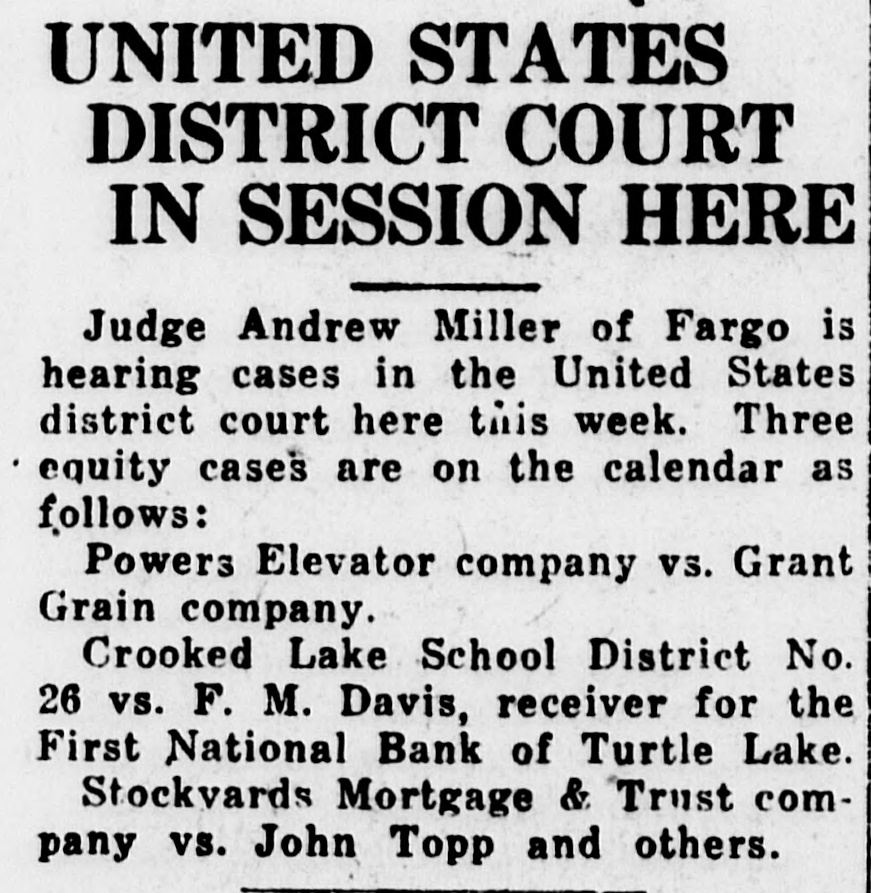 UNITED STATES DISTRICT COURT IN SESSION HERE

Judge Andrew Miller of Fargo is hearing cases in the United States district court here this week. Three equity cases are on the calendar as follows:

Powers Elevator company vs. Grant Grain company.

Crooked Lake School District No. 26 vs. F. M. Davis, receiver for the First National Bank of Turtle Lake.

Stockyards Mortgage & Trust company vs. John Topp and others.